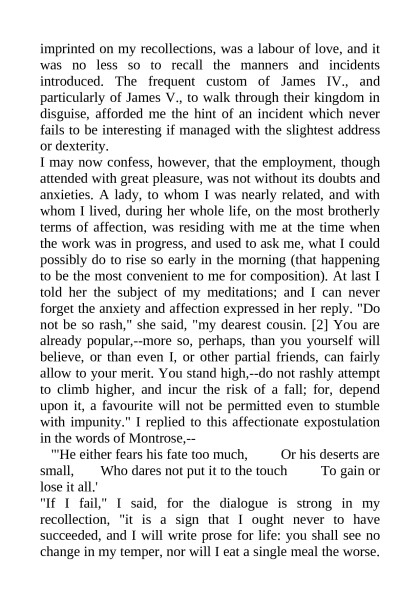 imprinted on my recollections, was a labour of love, and it was no less so to recall the manners and incidents introduced. The frequent custom of James IV., and particularly of James V., to walk through their kingdom in disguise, afforded me the hint of an incident which never fails to be interesting if managed with the slightest address or dexterity.
I may now confess, however, that the employment, though attended with great pleasure, was not without its doubts and anxieties. A lady, to whom I was nearly related, and with whom I lived, during her whole life, on the most brotherly terms of affection, was residing with me at the time when the work was in progress, and used to ask me, what I could possibly do to rise so early in the morning (that happening to be the most convenient to me for composition). At last I told her the subject of my meditations; and I can never forget the anxiety and affection expressed in her reply. "Do not be so rash," she said, "my dearest cousin. [2] You are already popular,--more so, perhaps, than you yourself will believe, or than even I, or other partial friends, can fairly allow to your merit. You stand high,--do not rashly attempt to climb higher, and incur the risk of a fall; for, depend upon it, a favourite will not be permitted even to stumble with impunity." I replied to this affectionate expostulation in the words of Montrose,--
"'He either fears his fate too much, Or his deserts are small, Who dares not put it to the touch To gain or lose it all.'
"If I fail," I said, for the dialogue is strong in my recollection, "it is a sign that I ought never to have succeeded, and I will write prose for life: you shall see no change in my temper, nor will I eat a single meal the worse.